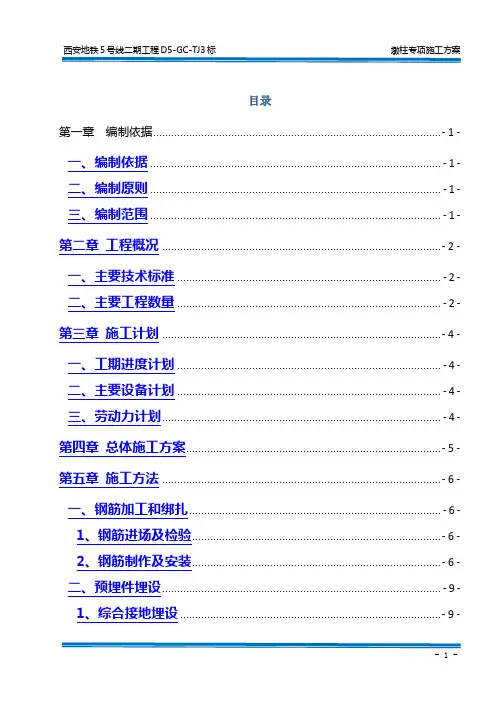 西安地铁5号线二期工程D5-GC-TJ3标 墩柱专项施工方案

目录

第一章 编制依据 - 1 -

一、编制依据 - 1 -

二、编制原则 - 1 -

三、编制范围 - 1 -

第二章 工程概况 - 2 -

一、主要技术标准 - 2 -

二、主要工程数量 - 2 -

第三章 施工计划 - 4 -

一、工期进度计划 - 4 -

二、主要设备计划 - 4 -

三、劳动力计划 - 4 -

第四章 总体施工方案 - 5 -

第五章 施工方法 - 6 -

一、钢筋加工和绑扎 - 6 -

1、钢筋进场及检验 - 6 -

2、钢筋制作及安装 - 6 -

二、预埋件埋设 - 9 -

1、综合接地埋设 - 9 -

- 1 -